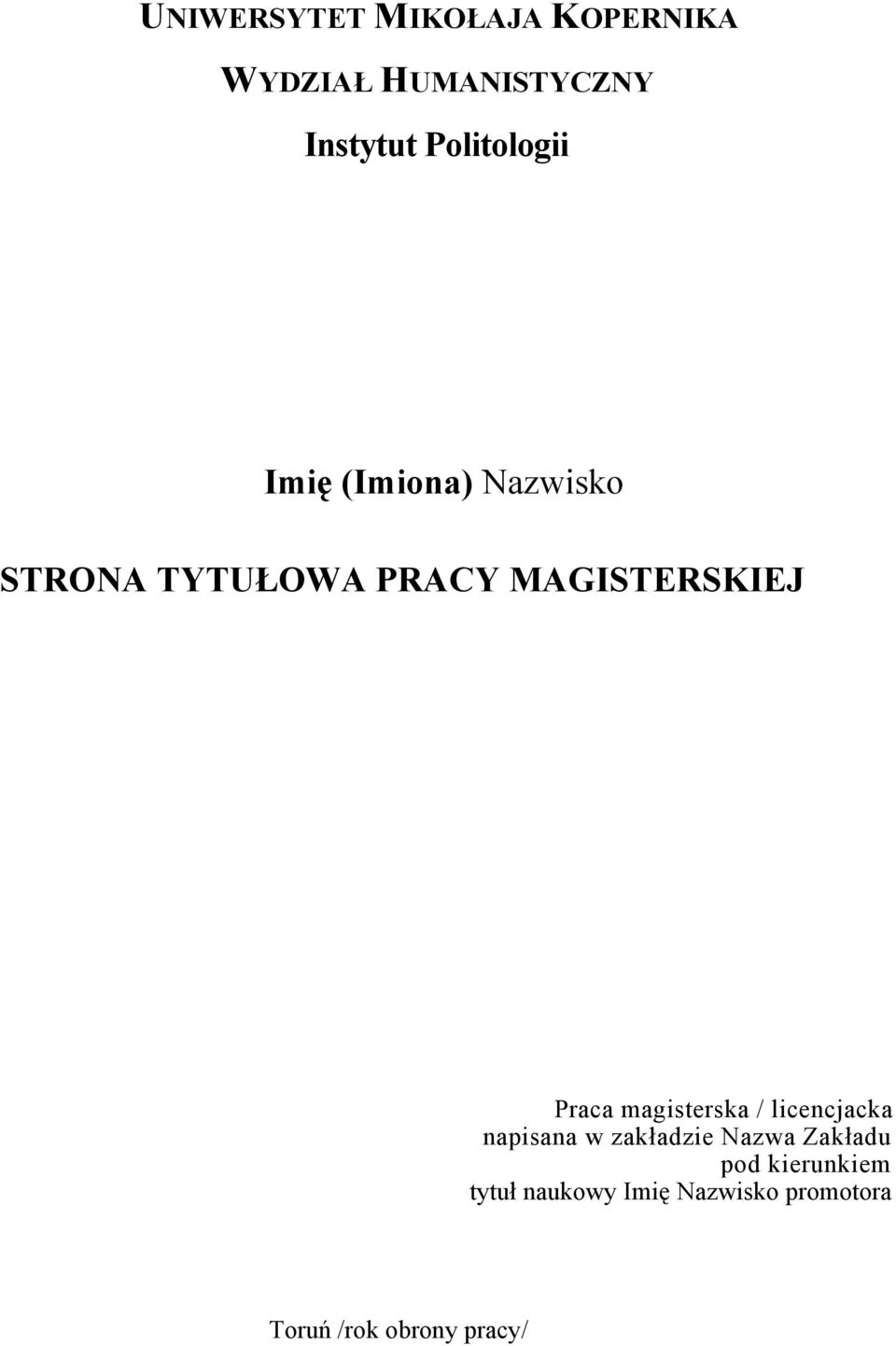 UNIWERSYTET MIKOŁAJA KOPERNIKA

WYDZIAŁ HUMANISTYCZNY

Instytut Politologii

Imię (Imiona) Nazwisko

STRONA TYTUŁOWA PRACY MAGISTERSKIEJ

Praca magisterska / licencjacka
napisana w zakładzie Nazwa Zakładu
pod kierunkiem
tytuł naukowy Imię Nazwisko promotora

Toruń /rok obrony pracy/